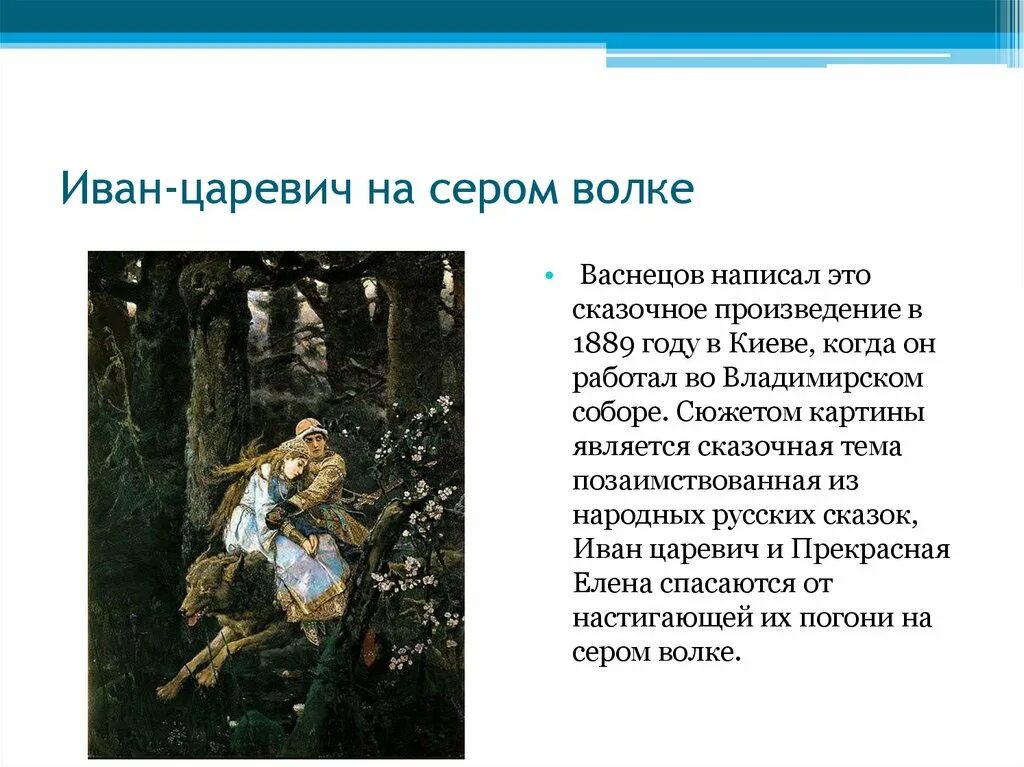 Иван-царевич на сером волке

• Васнецов написал это сказочное произведение в 1889 году в Киеве, когда он работал во Владимирском соборе. Сюжетом картины является сказочная тема позаимствованная из народных русских сказок, Иван царевич и Прекрасная Елена спасаются от настигающей их погони на сером волке.